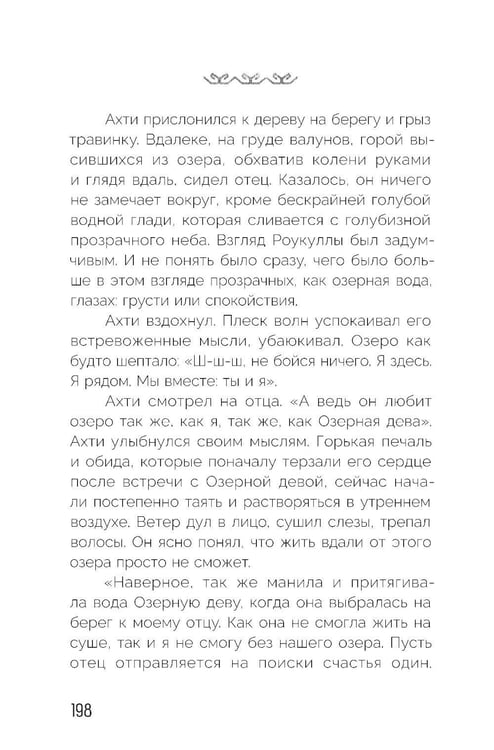 Ахти прислонился к дереву на берегу и грыз травинку. Вдалеке, на груде валунов, горой высившихся из озера, обхватив колени руками и глядя вдаль, сидел отец. Казалось, он ничего не замечает вокруг, кроме бескрайней голубой водной глади, которая сливается с голубизной прозрачного неба. Взгляд Роукуллы был задумчивым. И не понять было сразу, чего было больше в этом взгляде прозрачных, как озерная вода, глазах: грусти или спокойствия.

Ахти вздохнул. Плеск волн успокаивал его встревоженные мысли, убаюкивал. Озеро как будто шептало: «Ш-ш-ш, не бойся ничего. Я здесь. Я рядом. Мы вместе: ты и я».

Ахти смотрел на отца. «А ведь он любит озеро так же, как я, так же, как Озерная дева». Ахти улыбнулся своим мыслям. Горькая печаль и обида, которые поначалу терзали его сердце после встречи с Озерной девой, сейчас начали постепенно таять и растворяться в утреннем воздухе. Ветер дул в лицо, сушил слезы, трепал волосы. Он ясно понял, что жить вдали от этого озера просто не сможет.

«Наверное, так же манила и притягивала вода Озерную деву, когда она выбралась на берег к моему отцу. Как она не смогла жить на суше, так и я не смогу без нашего озера. Пусть отец отправляется на поиски счастья один.

198